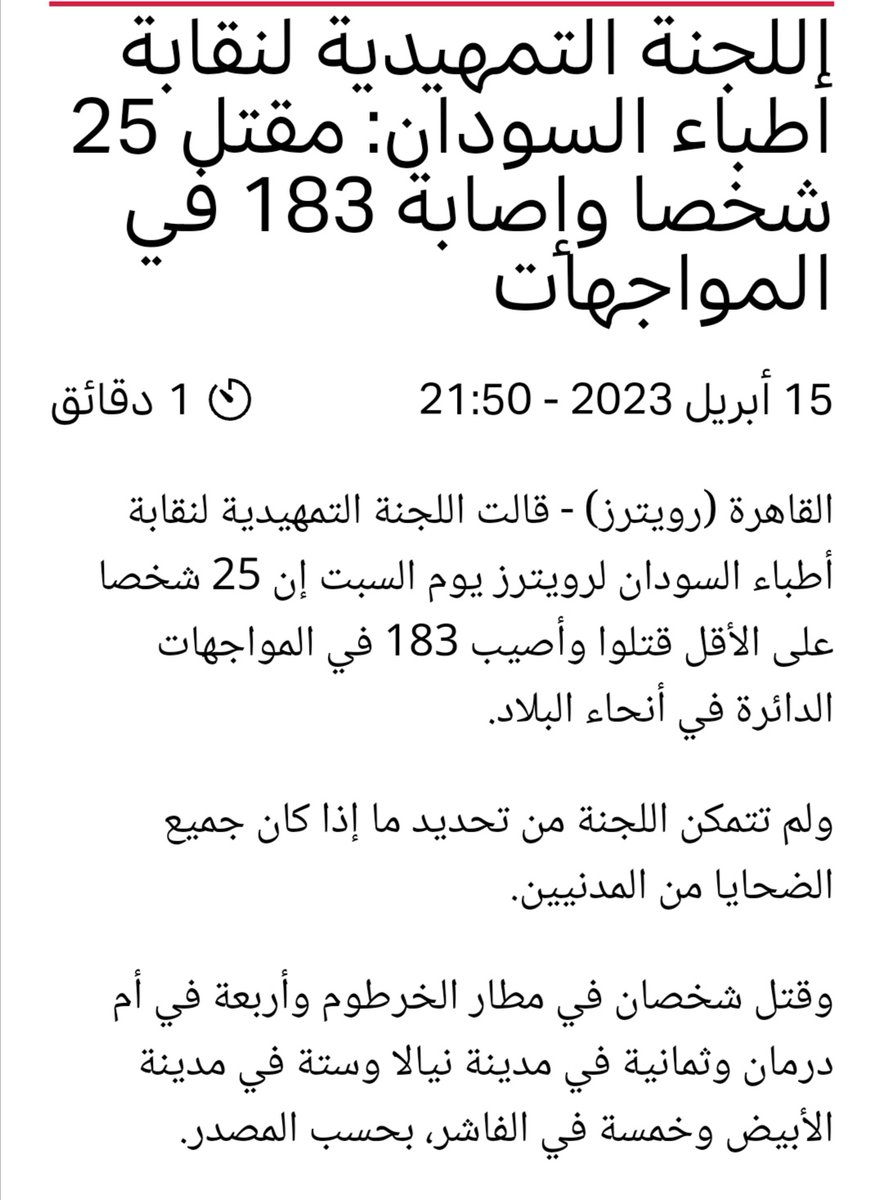 إللجنة التمهيدية لنقابة أطباء السودان: مقتل 25 شخصا وإصابة 183 في المواجهات

15 أبريل 2023 - 21:50

1 دقائق

القاهرة (رويترز) - قالت اللجنة التمهيدية لنقابة أطباء السودان لرويترز يوم السبت إن 25 شخصا على الأقل قتلوا وأصيب 183 في المواجهات الدائرة في أنحاء البلاد.

ولم تتمكن اللجنة من تحديد ما إذا كان جميع الضحايا من المدنيين.

وقتل شخصان في مطار الخرطوم وأربعة في أم درمان وثمانية في مدينة نيالا وستة في مدينة الأبيض وخمسة في الفاشر، بحسب المصدر.